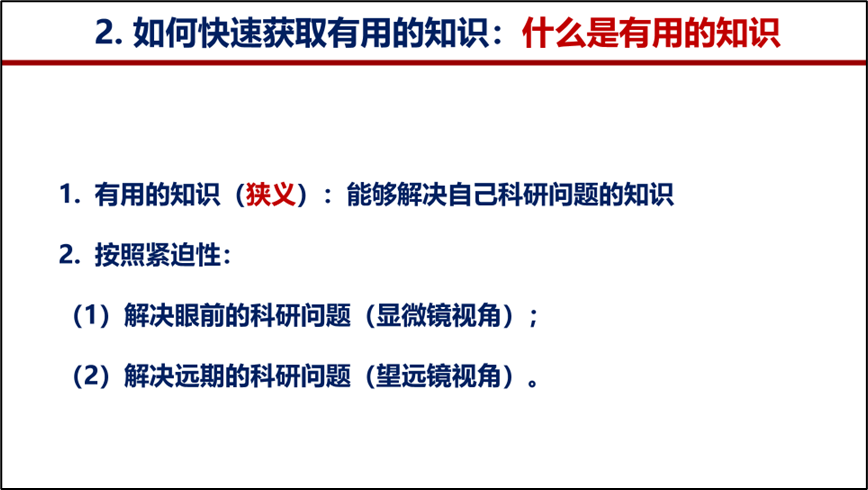 2.如何快速获取有用的知识：什么是有用的知识

1.有用的知识（狭义）：能够解决自己科研问题的知识

2.按照紧迫性：

（1）解决眼前的科研问题（显微镜视角）；

（2）解决远期的科研问题（望远镜视角）。